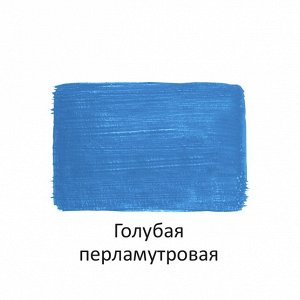 Голубая
перламутровая